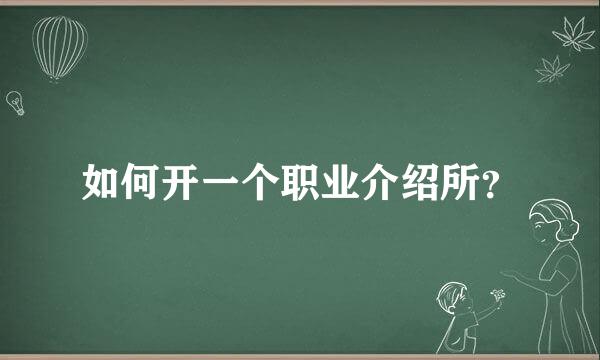 如何开一个职业介绍所?